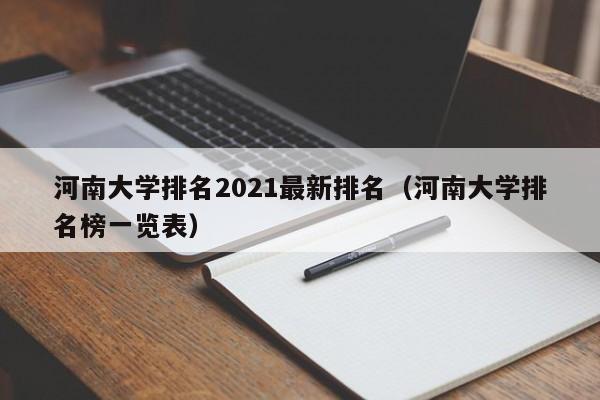 河南大学排名2021最新排名（河南大学排名榜一览表）